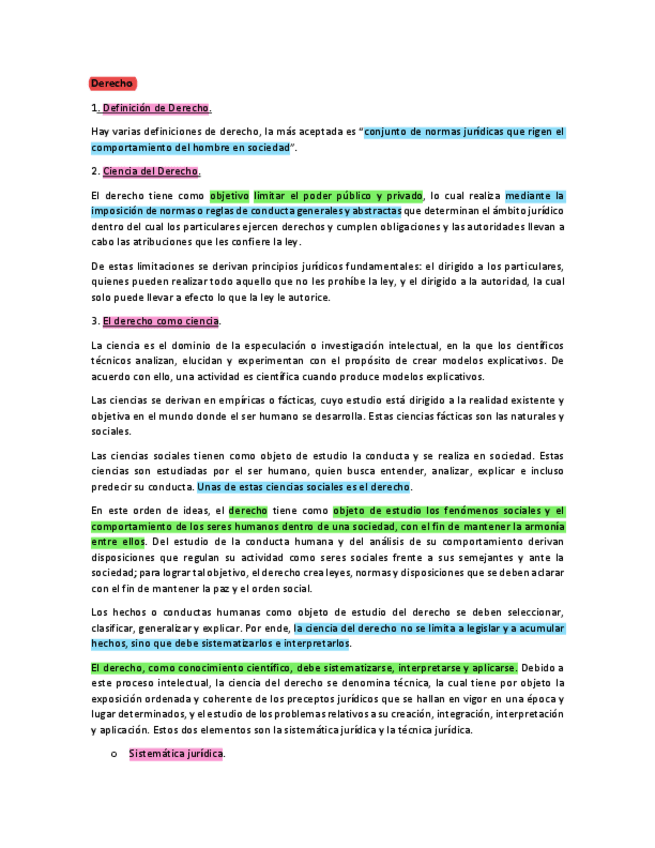 Derecho

1. Definición de Derecho.

Hay varias definiciones de derecho, la más aceptada es "conjunto de normas jurídicas que rigen el comportamiento del hombre en sociedad".

2. Ciencia del Derecho.

El derecho tiene como objetivo limitar el poder público y privado, lo cual realiza mediante la imposición de normas o reglas de conducta generales y abstractas que determinan el ámbito jurídico dentro del cual los particulares ejercen derechos y cumplen obligaciones y las autoridades llevan a cabo las atribuciones que les confiere la ley.

De estas limitaciones se derivan principios jurídicos fundamentales: el dirigido a los particulares, quienes pueden realizar todo aquello que no les prohíbe la ley, y el dirigido a la autoridad, la cual solo puede llevar a efecto lo que la ley le autorice.

3. El derecho como ciencia.

La ciencia es el dominio de la especulación o investigación intelectual, en la que los científicos técnicos analizan, elucidan y experimentan con el propósito de crear modelos explicativos. De acuerdo con ello, una actividad es científica cuando produce modelos explicativos.

Las ciencias se derivan en empíricas o fácticas, cuyo estudio está dirigido a la realidad existente y objetiva en el mundo donde el ser humano se desarrolla. Estas ciencias fácticas son las naturales y sociales.

Las ciencias sociales tienen como objeto de estudio la conducta y se realiza en sociedad. Estas ciencias son estudiadas por el ser humano, quien busca entender, analizar, explicar e incluso predecir su conducta. Unas de estas ciencias sociales es el derecho.

En este orden de ideas, el derecho tiene como objeto de estudio los fenómenos sociales y el comportamiento de los seres humanos dentro de una sociedad, con el fin de mantener la armonía entre ellos. Del estudio de la conducta humana y del análisis de su comportamiento derivan disposiciones que regulan su actividad como seres sociales frente a sus semejantes y ante la sociedad; para lograr tal objetivo, el derecho crea leyes, normas y disposiciones que se deben aclarar con el fin de mantener la paz y el orden social.

Los hechos o conductas humanas como objeto de estudio del derecho se deben seleccionar, clasificar, generalizar y explicar. Por ende, la ciencia del derecho no se limita a legislar y a acumular hechos, sino que debe sistematizarlos e interpretarlos.

El derecho, como conocimiento científico, debe sistematizarse, interpretarse y aplicarse. Debido a este proceso intelectual, la ciencia del derecho se denomina técnica, la cual tiene por objeto la exposición ordenada y coherente de los preceptos jurídicos que se hallan en vigor en una época y lugar determinados, y el estudio de los problemas relativos a su creación, integración, interpretación y aplicación. Estos dos elementos son la sistemática jurídica y la técnica jurídica.

o Sistemática jurídica.